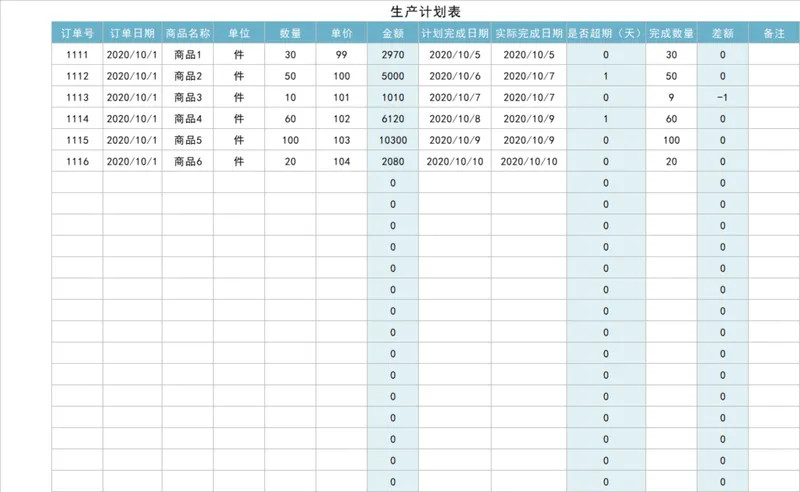 生产计划表

| 订单号 | 订单日期 | 商品名称 | 单位 | 数量 | 单价 | 金额 | 计划完成日期 | 实际完成日期 | 是否超期（天） | 完成数量 | 差额 | 备注 |
|---|---|---|---|---|---|---|---|---|---|---|---|---|
| 1111 | 2020/10/1 | 商品1 | 件 | 30 | 99 | 2970 | 2020/10/5 | 2020/10/5 | 0 | 30 | 0 | |
| 1112 | 2020/10/1 | 商品2 | 件 | 50 | 100 | 5000 | 2020/10/6 | 2020/10/7 | 1 | 50 | 0 | |
| 1113 | 2020/10/1 | 商品3 | 件 | 10 | 101 | 1010 | 2020/10/7 | 2020/10/7 | 0 | 9 | -1 | |
| 1114 | 2020/10/1 | 商品4 | 件 | 60 | 102 | 6120 | 2020/10/8 | 2020/10/9 | 1 | 60 | 0 | |
| 1115 | 2020/10/1 | 商品5 | 件 | 100 | 103 | 10300 | 2020/10/9 | 2020/10/9 | 0 | 100 | 0 | |
| 1116 | 2020/10/1 | 商品6 | 件 | 20 | 104 | 2080 | 2020/10/10 | 2020/10/10 | 0 | 20 | 0 | |
| | | | | | | 0 | | | 0 | | 0 | |
| | | | | | | 0 | | | 0 | | 0 | |
| | | | | | | 0 | | | 0 | | 0 | |
| | | | | | | 0 | | | 0 | | 0 | |
| | | | | | | 0 | | | 0 | | 0 | |
| | | | | | | 0 | | | 0 | | 0 | |
| | | | | | | 0 | | | 0 | | 0 | |
| | | | | | | 0 | | | 0 | | 0 | |
| | | | | | | 0 | | | 0 | | 0 | |
| | | | | | | 0 | | | 0 | | 0 | |
| | | | | | | 0 | | | 0 | | 0 | |
| | | | | | | 0 | | | 0 | | 0 | |
| | | | | | | 0 | | | 0 | | 0 | |
| | | | | | | 0 | | | 0 | | 0 | |
| | | | | | | 0 | | | 0 | | 0 | |